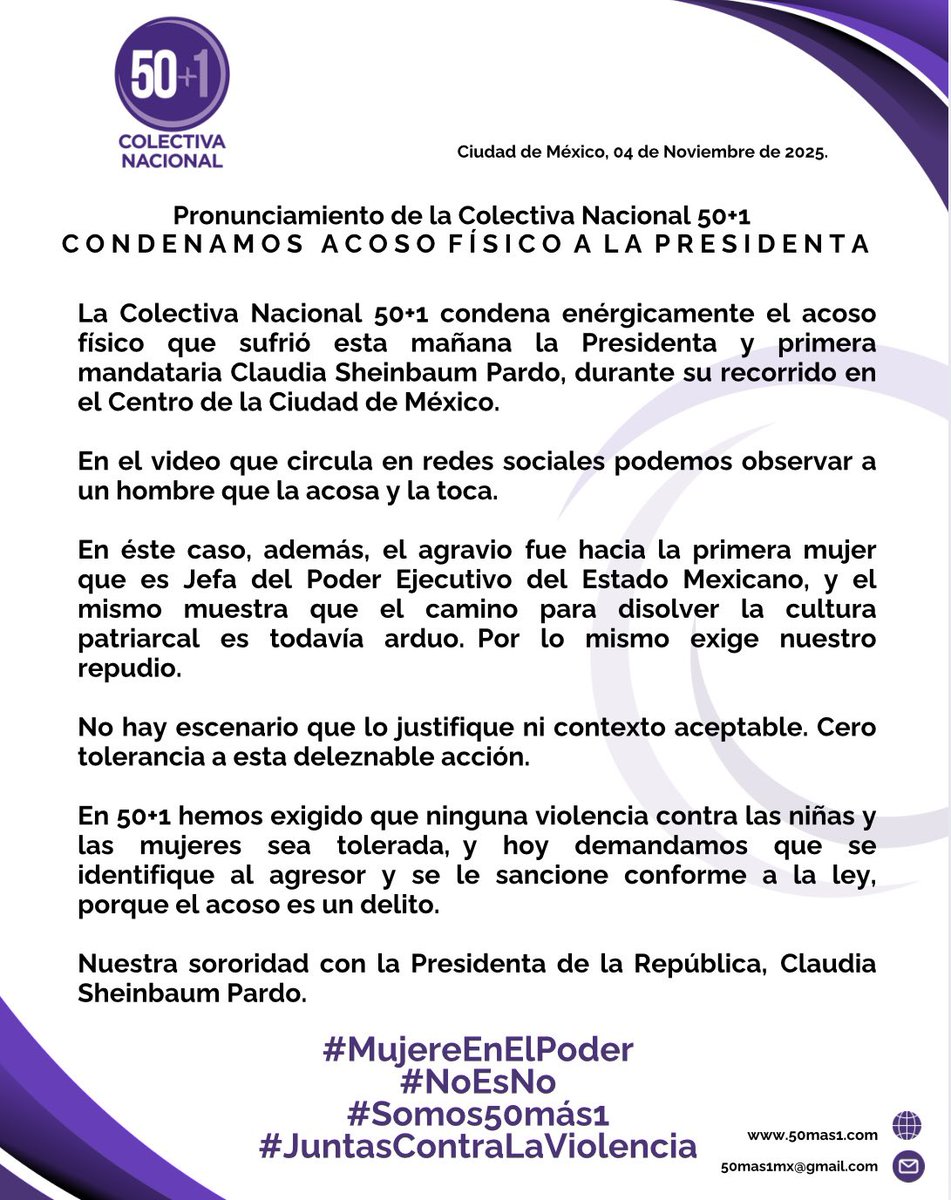 50+1
COLECTIVA NACIONAL

Ciudad de México, 04 de Noviembre de 2025.

Pronunciamiento de la Colectiva Nacional 50+1
CONDENAMOS ACOSO FÍSICO A LA PRESIDENTA

La Colectiva Nacional 50+1 condena enérgicamente el acoso físico que sufrió esta mañana la Presidenta y primera mandataria Claudia Sheinbaum Pardo, durante su recorrido en el Centro de la Ciudad de México.

En el video que circula en redes sociales podemos observar a un hombre que la acosa y la toca.

En éste caso, además, el agravio fue hacia la primera mujer que es Jefa del Poder Ejecutivo del Estado Mexicano, y el mismo muestra que el camino para disolver la cultura patriarcal es todavía arduo. Por lo mismo exige nuestro repudio.

No hay escenario que lo justifique ni contexto aceptable. Cero tolerancia a esta deleznable acción.

En 50+1 hemos exigido que ninguna violencia contra las niñas y las mujeres sea tolerada, y hoy demandamos que se identifique al agresor y se le sancione conforme a la ley, porque el acoso es un delito.

Nuestra sororidad con la Presidenta de la República, Claudia Sheinbaum Pardo.

#MujereEnElPoder
#NoEsNo
#Somos50más1
#JuntasContraLaViolencia

www.50mas1.com
50mas1mx@gmail.com